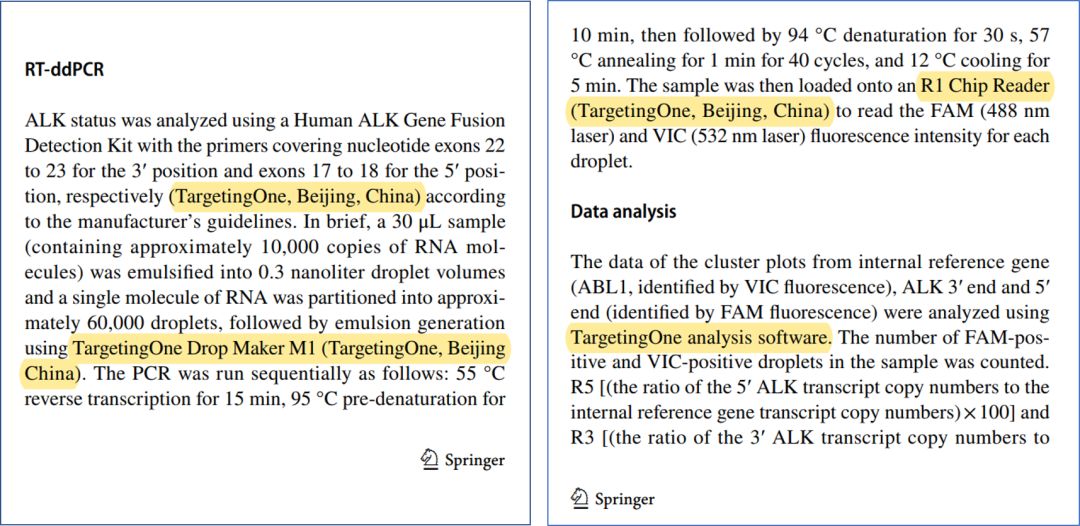 RT-ddPCR

ALK status was analyzed using a Human ALK Gene Fusion Detection Kit with the primers covering nucleotide exons 22 to 23 for the 3′ position and exons 17 to 18 for the 5′ position, respectively (TargetingOne, Beijing, China) according to the manufacturer's guidelines. In brief, a 30 μL sample (containing approximately 10,000 copies of RNA molecules) was emulsified into 0.3 nanoliter droplet volumes and a single molecule of RNA was partitioned into approximately 60,000 droplets, followed by emulsion generation using TargetingOne Drop Maker M1 (TargetingOne, Beijing China). The PCR was run sequentially as follows: 55 °C reverse transcription for 15 min, 95 °C pre-denaturation for

Springer

10 min, then followed by 94 °C denaturation for 30 s, 57 °C annealing for 1 min for 40 cycles, and 12 °C cooling for 5 min. The sample was then loaded onto an R1 Chip Reader (TargetingOne, Beijing, China) to read the FAM (488 nm laser) and VIC (532 nm laser) fluorescence intensity for each droplet.

Data analysis

The data of the cluster plots from internal reference gene (ABL1, identified by VIC fluorescence), ALK 3′ end and 5′ end (identified by FAM fluorescence) were analyzed using TargetingOne analysis software. The number of FAM-positive and VIC-positive droplets in the sample was counted. R5 [(the ratio of the 5′ ALK transcript copy numbers to the internal reference gene transcript copy numbers) × 100] and R3 [(the ratio of the 3′ ALK transcript copy numbers to

Springer